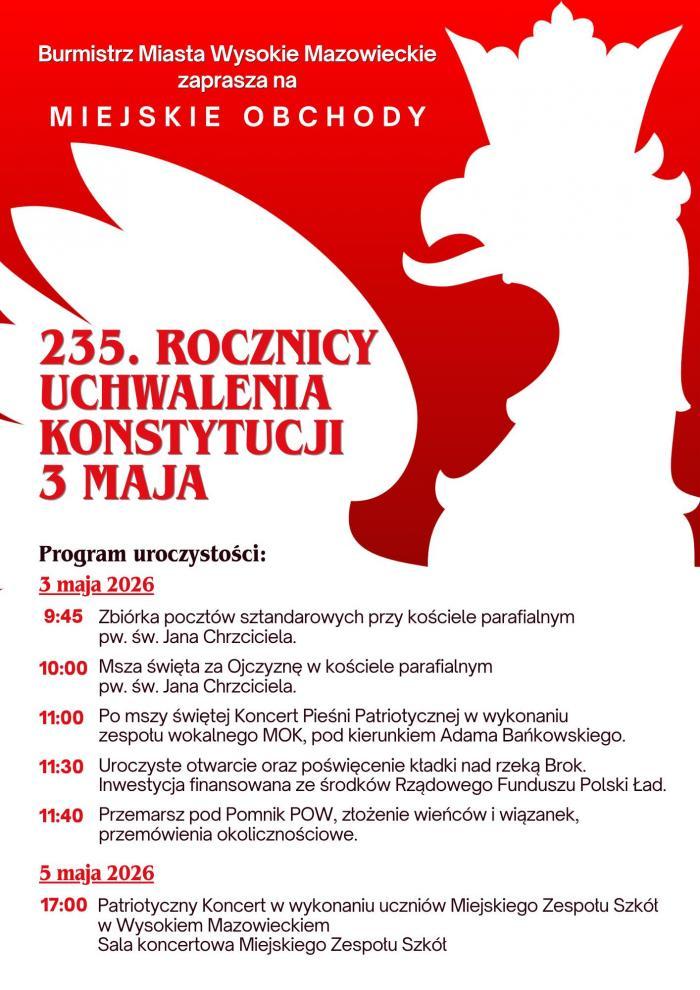 Burmistrz Miasta Wysokie Mazowieckie
zaprasza na

MIEJSKIE OBCHODY

235. ROCZNICY UCHWALENIA KONSTYTUCJI 3 MAJA

Program uroczystości:

3 maja 2026

9:45 Zbiórka pocztów sztandarowych przy kościele parafialnym pw. św. Jana Chrzciciela.

10:00 Msza święta za Ojczyznę w kościele parafialnym pw. św. Jana Chrzciciela.

11:00 Po mszy świętej Koncert Pieśni Patriotycznej w wykonaniu zespołu wokalnego MOK, pod kierunkiem Adama Bańkowskiego.

11:30 Uroczyste otwarcie oraz poświęcenie kładki nad rzeką Brok. Inwestycja finansowana ze środków Rządowego Funduszu Polski Ład.

11:40 Przemarsz pod Pomnik POW, złożenie wieńców i wiązanek, przemówienia okolicznościowe.

5 maja 2026

17:00 Patriotyczny Koncert w wykonaniu uczniów Miejskiego Zespołu Szkół w Wysokiem Mazowieckiem
Sala koncertowa Miejskiego Zespołu Szkół